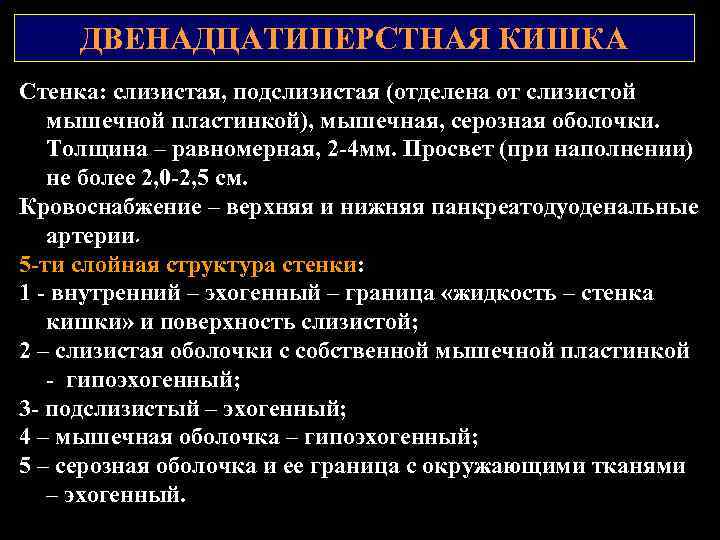 ДВЕНАДЦАТИПЕРСТНАЯ КИШКА

Стенка: слизистая, подслизистая (отделена от слизистой мышечной пластинкой), мышечная, серозная оболочки. Толщина – равномерная, 2-4мм. Просвет (при наполнении) не более 2,0-2,5 см.

Кровоснабжение – верхняя и нижняя панкреатодуоденальные артерии.

5-ти слойная структура стенки:

1 - внутренний – эхогенный – граница «жидкость – стенка кишки» и поверхность слизистой;

2 – слизистая оболочки с собственной мышечной пластинкой - гипоэхогенный;

3- подслизистый – эхогенный;

4 – мышечная оболочка – гипоэхогенный;

5 – серозная оболочка и ее граница с окружающими тканями – эхогенный.